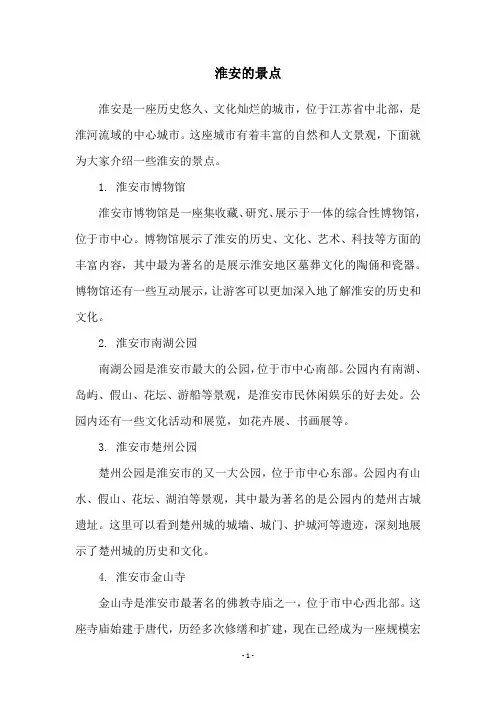 淮安的景点

淮安是一座历史悠久、文化灿烂的城市，位于江苏省中北部，是淮河流域的中心城市。这座城市有着丰富的自然和人文景观，下面就为大家介绍一些淮安的景点。

1. 淮安市博物馆

淮安市博物馆是一座集收藏、研究、展示于一体的综合性博物馆，位于市中心。博物馆展示了淮安的历史、文化、艺术、科技等方面的丰富内容，其中最为著名的是展示淮安地区墓葬文化的陶俑和瓷器。博物馆还有一些互动展示，让游客可以更加深入地了解淮安的历史和文化。

2. 淮安市南湖公园

南湖公园是淮安市最大的公园，位于市中心南部。公园内有南湖、岛屿、假山、花坛、游船等景观，是淮安市民休闲娱乐的好去处。公园内还有一些文化活动和展览，如花卉展、书画展等。

3. 淮安市楚州公园

楚州公园是淮安市的又一大公园，位于市中心东部。公园内有山水、假山、花坛、湖泊等景观，其中最为著名的是公园内的楚州古城遗址。这里可以看到楚州城的城墙、城门、护城河等遗迹，深刻地展示了楚州城的历史和文化。

4. 淮安市金山寺

金山寺是淮安市最著名的佛教寺庙之一，位于市中心西北部。这座寺庙始建于唐代，历经多次修缮和扩建，现在已经成为一座规模宏

- 1 -